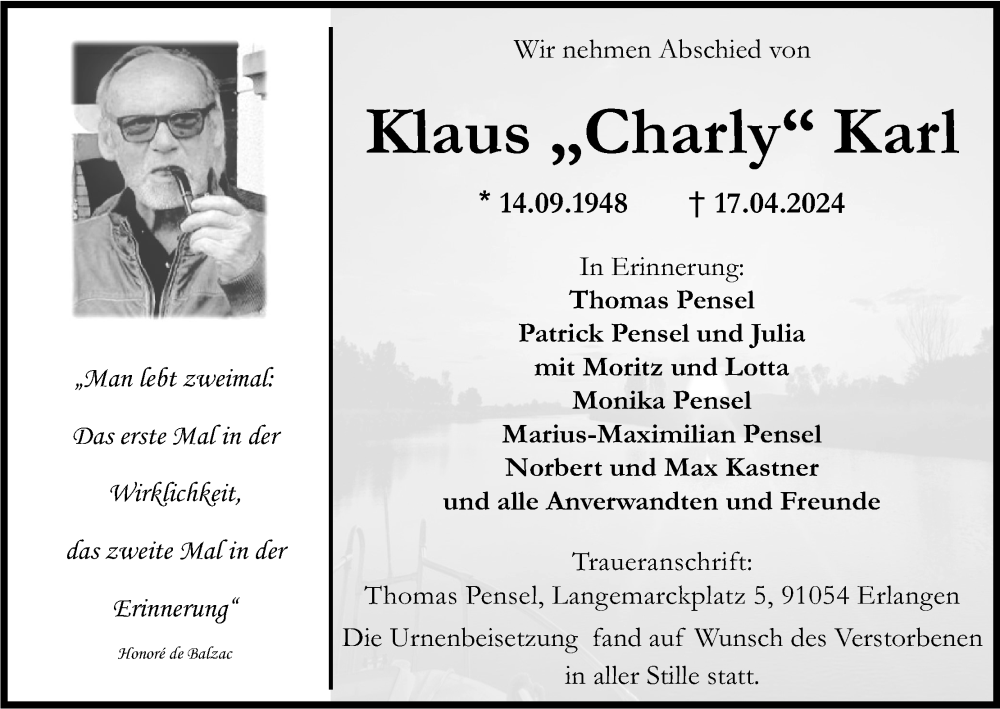 „Man lebt zweimal:
Das erste Mal in der
Wirklichkeit,
das zweite Mal in der
Erinnerung“

Honoré de Balzac

Wir nehmen Abschied von

Klaus „Charly“ Karl

* 14.09.1948 † 17.04.2024

In Erinnerung:
Thomas Pensel
Patrick Pensel und Julia
mit Moritz und Lotta
Monika Pensel
Marius-Maximilian Pensel
Norbert und Max Kastner
und alle Anverwandten und Freunde

Traueranschrift:
Thomas Pensel, Langemarckplatz 5, 91054 Erlangen
Die Urnenbeisetzung fand auf Wunsch des Verstorbenen in aller Stille statt.